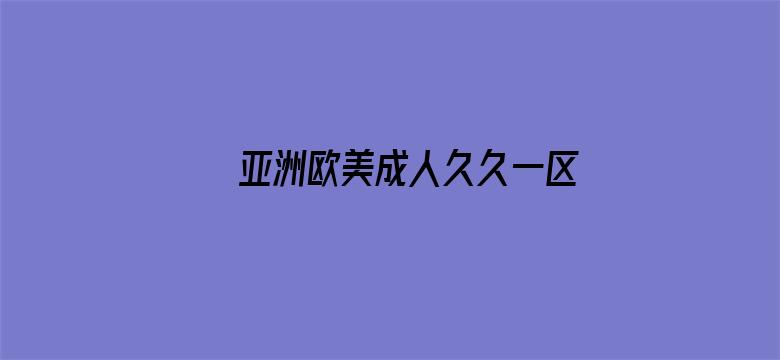 亚洲欧美成人久久一区